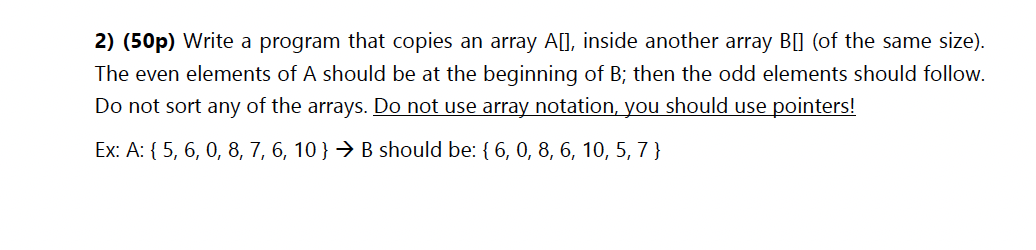 **2) (50p)** Write a program that copies an array A[], inside another array B[] (of the same size). The even elements of A should be at the beginning of B; then the odd elements should follow. Do not sort any of the arrays. Do not use array notation, you should use pointers!

Ex: A: { 5, 6, 0, 8, 7, 6, 10 } → B should be: { 6, 0, 8, 6, 10, 5, 7 }